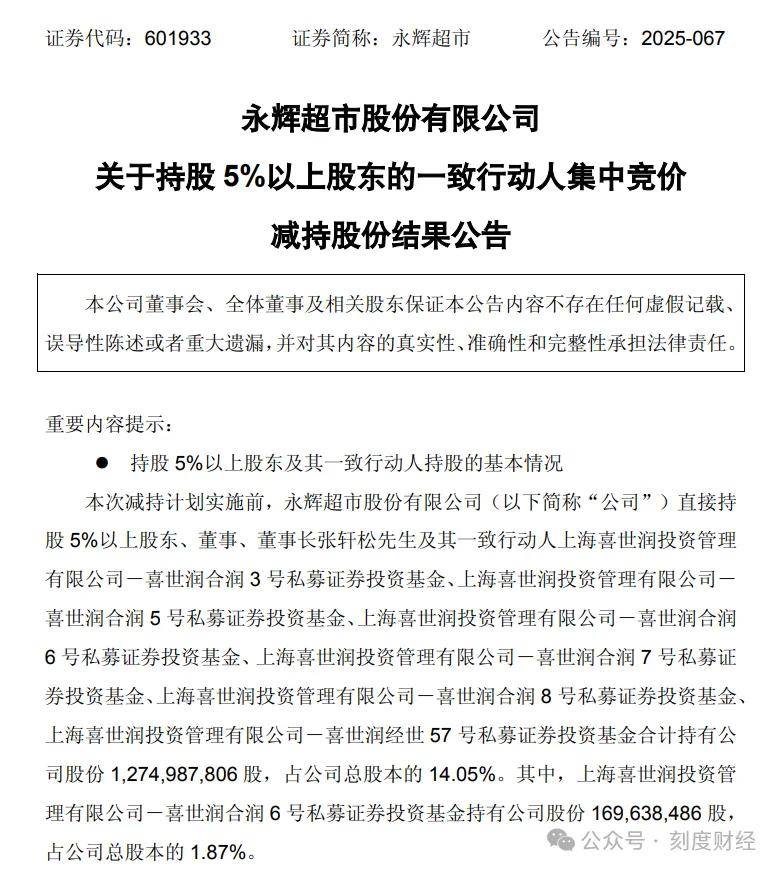 证券代码：601933　　证券简称：永辉超市　　公告编号：2025-067

永辉超市股份有限公司
关于持股 5%以上股东的一致行动人集中竞价
减持股份结果公告

本公司董事会、全体董事及相关股东保证本公告内容不存在任何虚假记载、误导性陈述或者重大遗漏，并对其内容的真实性、准确性和完整性承担法律责任。

重要内容提示：

● 持股 5%以上股东及其一致行动人持股的基本情况

本次减持计划实施前，永辉超市股份有限公司（以下简称“公司”）直接持股 5%以上股东、董事、董事长张轩松先生及其一致行动人上海喜世润投资管理有限公司－喜世润合润 3 号私募证券投资基金、上海喜世润投资管理有限公司－喜世润合润 5 号私募证券投资基金、上海喜世润投资管理有限公司－喜世润合润 6 号私募证券投资基金、上海喜世润投资管理有限公司－喜世润合润 7 号私募证券投资基金、上海喜世润投资管理有限公司－喜世润合润 8 号私募证券投资基金、上海喜世润投资管理有限公司－喜世润经世 57 号私募证券投资基金合计持有公司股份 1,274,987,806 股，占公司总股本的 14.05%。其中，上海喜世润投资管理有限公司－喜世润合润 6 号私募证券投资基金持有公司股份 169,638,486 股，占公司总股本的 1.87%。

公众号 · 刻度财经